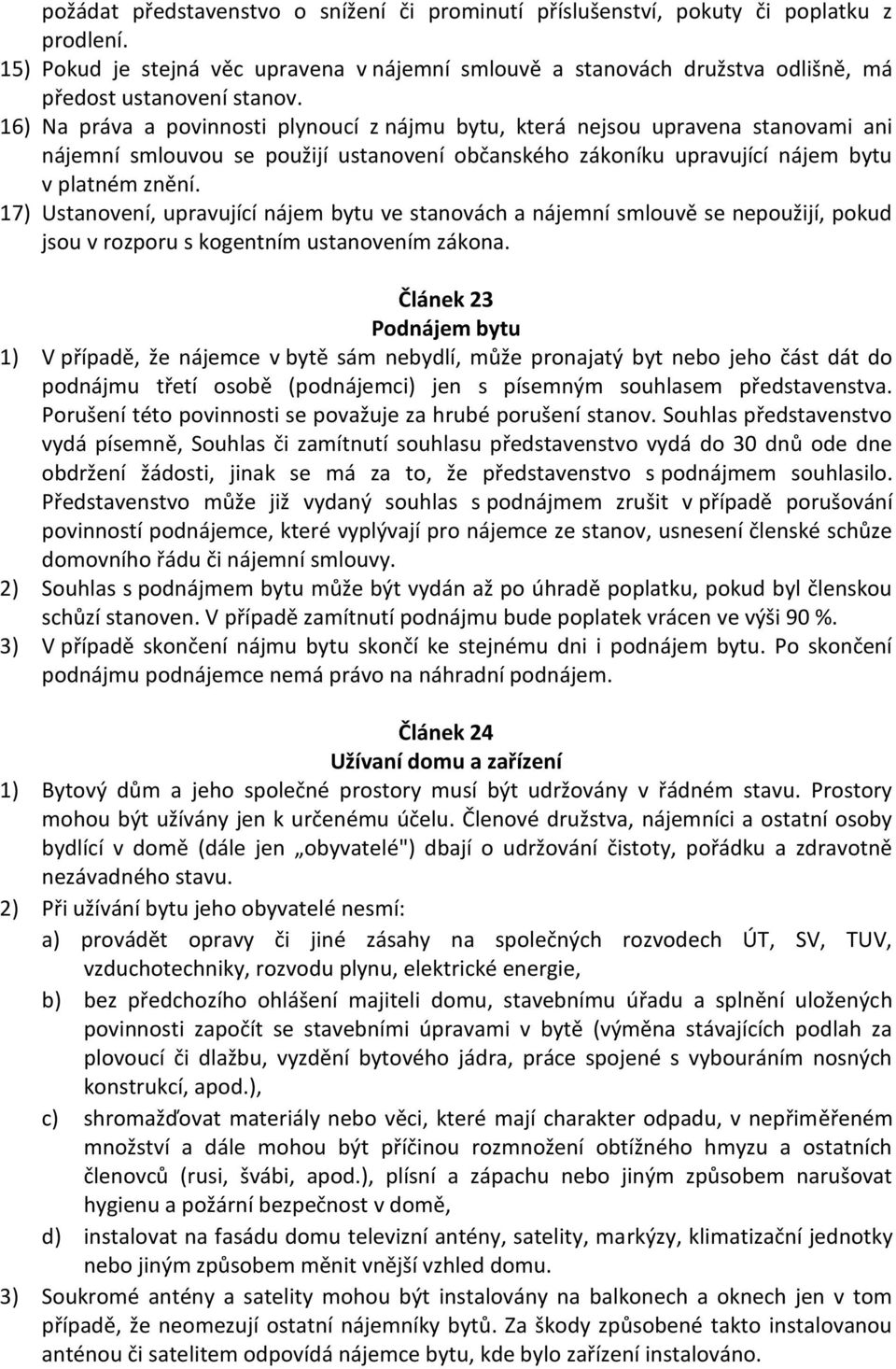 požádat představenstvo o snížení či prominutí příslušenství, pokuty či poplatku z prodlení.
15) Pokud je stejná věc upravena v nájemní smlouvě a stanovách družstva odlišně, má předost ustanovení stanov.
16) Na práva a povinnosti plynoucí z nájmu bytu, která nejsou upravena stanovami ani nájemní smlouvou se použijí ustanovení občanského zákoníku upravující nájem bytu v platném znění.
17) Ustanovení, upravující nájem bytu ve stanovách a nájemní smlouvě se nepoužijí, pokud jsou v rozporu s kogentním ustanovením zákona.

Článek 23
Podnájem bytu
1) V případě, že nájemce v bytě sám nebydlí, může pronajatý byt nebo jeho část dát do podnájmu třetí osobě (podnájemci) jen s písemným souhlasem představenstva. Porušení této povinnosti se považuje za hrubé porušení stanov. Souhlas představenstvo vydá písemně, Souhlas či zamítnutí souhlasu představenstvo vydá do 30 dnů ode dne obdržení žádosti, jinak se má za to, že představenstvo s podnájmem souhlasilo. Představenstvo může již vydaný souhlas s podnájmem zrušit v případě porušování povinností podnájemce, které vyplývají pro nájemce ze stanov, usnesení členské schůze domovního řádu či nájemní smlouvy.
2) Souhlas s podnájmem bytu může být vydán až po úhradě poplatku, pokud byl členskou schůzí stanoven. V případě zamítnutí podnájmu bude poplatek vrácen ve výši 90 %.
3) V případě skončení nájmu bytu skončí ke stejnému dni i podnájem bytu. Po skončení podnájmu podnájemce nemá právo na náhradní podnájem.

Článek 24
Užívaní domu a zařízení
1) Bytový dům a jeho společné prostory musí být udržovány v řádném stavu. Prostory mohou být užívány jen k určenému účelu. Členové družstva, nájemníci a ostatní osoby bydlící v domě (dále jen „obyvatelé") dbají o udržování čistoty, pořádku a zdravotně nezávadného stavu.
2) Při užívání bytu jeho obyvatelé nesmí:
a) provádět opravy či jiné zásahy na společných rozvodech ÚT, SV, TUV, vzduchotechniky, rozvodu plynu, elektrické energie,
b) bez předchozího ohlášení majiteli domu, stavebnímu úřadu a splnění uložených povinnosti započít se stavebními úpravami v bytě (výměna stávajících podlah za plovoucí či dlažbu, vyzdění bytového jádra, práce spojené s vybouráním nosných konstrukcí, apod.),
c) shromažďovat materiály nebo věci, které mají charakter odpadu, v nepřiměřeném množství a dále mohou být příčinou rozmnožení obtížného hmyzu a ostatních členovců (rusi, švábi, apod.), plísní a zápachu nebo jiným způsobem narušovat hygienu a požární bezpečnost v domě,
d) instalovat na fasádu domu televizní antény, satelity, markýzy, klimatizační jednotky nebo jiným způsobem měnit vnější vzhled domu.
3) Soukromé antény a satelity mohou být instalovány na balkonech a oknech jen v tom případě, že neomezují ostatní nájemníky bytů. Za škody způsobené takto instalovanou anténou či satelitem odpovídá nájemce bytu, kde bylo zařízení instalováno.